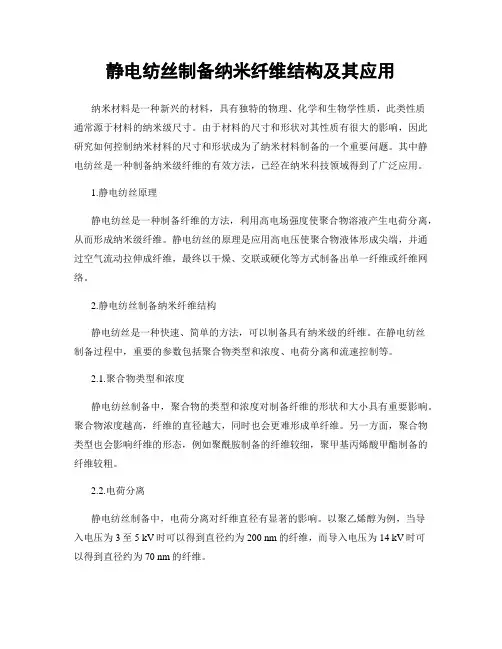 静电纺丝制备纳米纤维结构及其应用

纳米材料是一种新兴的材料，具有独特的物理、化学和生物学性质，此类性质通常源于材料的纳米级尺寸。由于材料的尺寸和形状对其性质有很大的影响，因此研究如何控制纳米材料的尺寸和形状成为了纳米材料制备的一个重要问题。其中静电纺丝是一种制备纳米级纤维的有效方法，已经在纳米科技领域得到了广泛应用。

1.静电纺丝原理

静电纺丝是一种制备纤维的方法，利用高电场强度使聚合物溶液产生电荷分离，从而形成纳米级纤维。静电纺丝的原理是应用高电压使聚合物液体形成尖端，并通过空气流动拉伸成纤维，最终以干燥、交联或硬化等方式制备出单一纤维或纤维网络。

2.静电纺丝制备纳米纤维结构

静电纺丝是一种快速、简单的方法，可以制备具有纳米级的纤维。在静电纺丝制备过程中，重要的参数包括聚合物类型和浓度、电荷分离和流速控制等。

2.1.聚合物类型和浓度

静电纺丝制备中，聚合物的类型和浓度对制备纤维的形状和大小具有重要影响。聚合物浓度越高，纤维的直径越大，同时也会更难形成单纤维。另一方面，聚合物类型也会影响纤维的形态，例如聚酰胺制备的纤维较细，聚甲基丙烯酸甲酯制备的纤维较粗。

2.2.电荷分离

静电纺丝制备中，电荷分离对纤维直径有显著的影响。以聚乙烯醇为例，当导入电压为 3 至 5 kV 时可以得到直径约为 200 nm 的纤维，而导入电压为 14 kV 时可以得到直径约为 70 nm 的纤维。